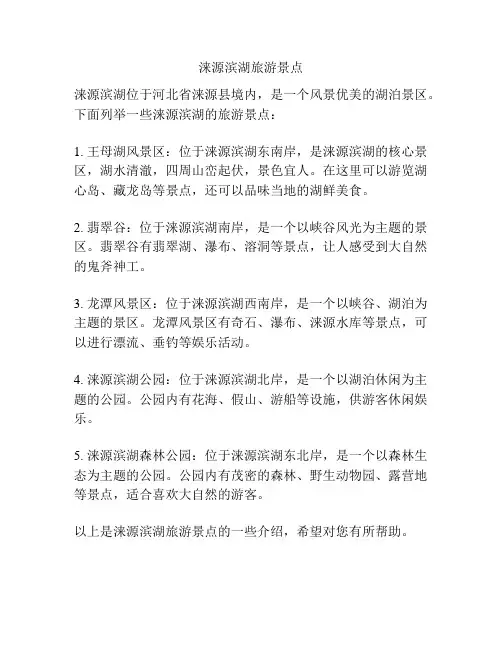 涞源滨湖旅游景点

涞源滨湖位于河北省涞源县境内，是一个风景优美的湖泊景区。下面列举一些涞源滨湖的旅游景点：

1. 王母湖风景区：位于涞源滨湖东南岸，是涞源滨湖的核心景区，湖水清澈，四周山峦起伏，景色宜人。在这里可以游览湖心岛、藏龙岛等景点，还可以品味当地的湖鲜美食。

2. 翡翠谷：位于涞源滨湖南岸，是一个以峡谷风光为主题的景区。翡翠谷有翡翠湖、瀑布、溶洞等景点，让人感受到大自然的鬼斧神工。

3. 龙潭风景区：位于涞源滨湖西南岸，是一个以峡谷、湖泊为主题的景区。龙潭风景区有奇石、瀑布、涞源水库等景点，可以进行漂流、垂钓等娱乐活动。

4. 涞源滨湖公园：位于涞源滨湖北岸，是一个以湖泊休闲为主题的公园。公园内有花海、假山、游船等设施，供游客休闲娱乐。

5. 涞源滨湖森林公园：位于涞源滨湖东北岸，是一个以森林生态为主题的公园。公园内有茂密的森林、野生动物园、露营地等景点，适合喜欢大自然的游客。

以上是涞源滨湖旅游景点的一些介绍，希望对您有所帮助。